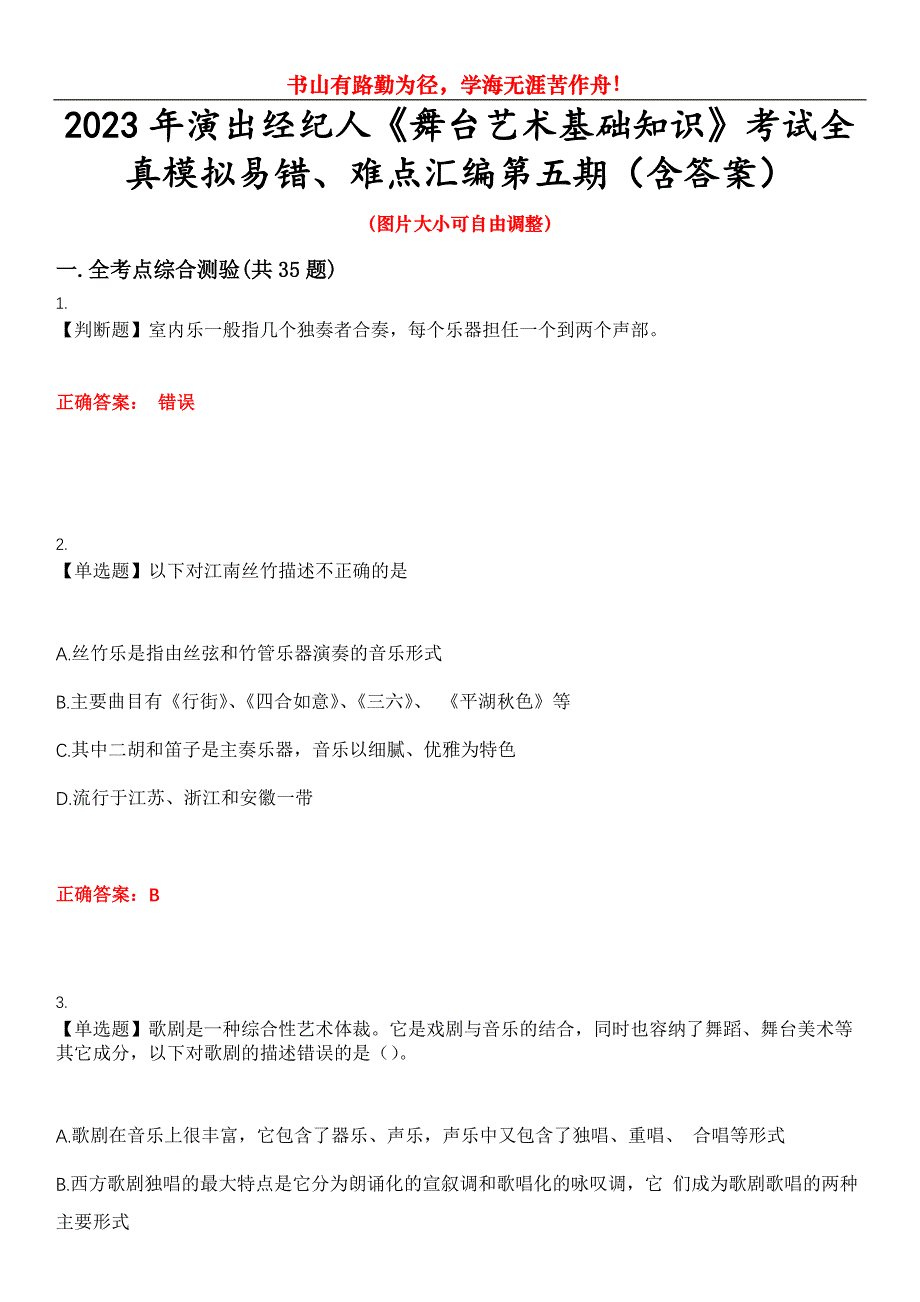 书山有路勤为径，学海无涯苦作舟!

2023年演出经纪人《舞台艺术基础知识》考试全真模拟易错、难点汇编第五期（含答案）

(图片大小可自由调整)

一.全考点综合测验(共35题)

1.
【判断题】室内乐一般指几个独奏者合奏，每个乐器担任一个到两个声部。

正确答案： 错误

2.
【单选题】以下对江南丝竹描述不正确的是

A.丝竹乐是指由丝弦和竹管乐器演奏的音乐形式

B.主要曲目有《行街》、《四合如意》、《三六》、 《平湖秋色》等

C.其中二胡和笛子是主奏乐器，音乐以细腻、优雅为特色

D.流行于江苏、浙江和安徽一带

正确答案：B

3.
【单选题】歌剧是一种综合性艺术体裁。它是戏剧与音乐的结合，同时也容纳了舞蹈、舞台美术等其它成分，以下对歌剧的描述错误的是（）。

A.歌剧在音乐上很丰富，它包含了器乐、声乐，声乐中又包含了独唱、重唱、 合唱等形式

B.西方歌剧独唱的最大特点是它分为朗诵化的宣叙调和歌唱化的咏叹调，它 们成为歌剧歌唱的两种主要形式